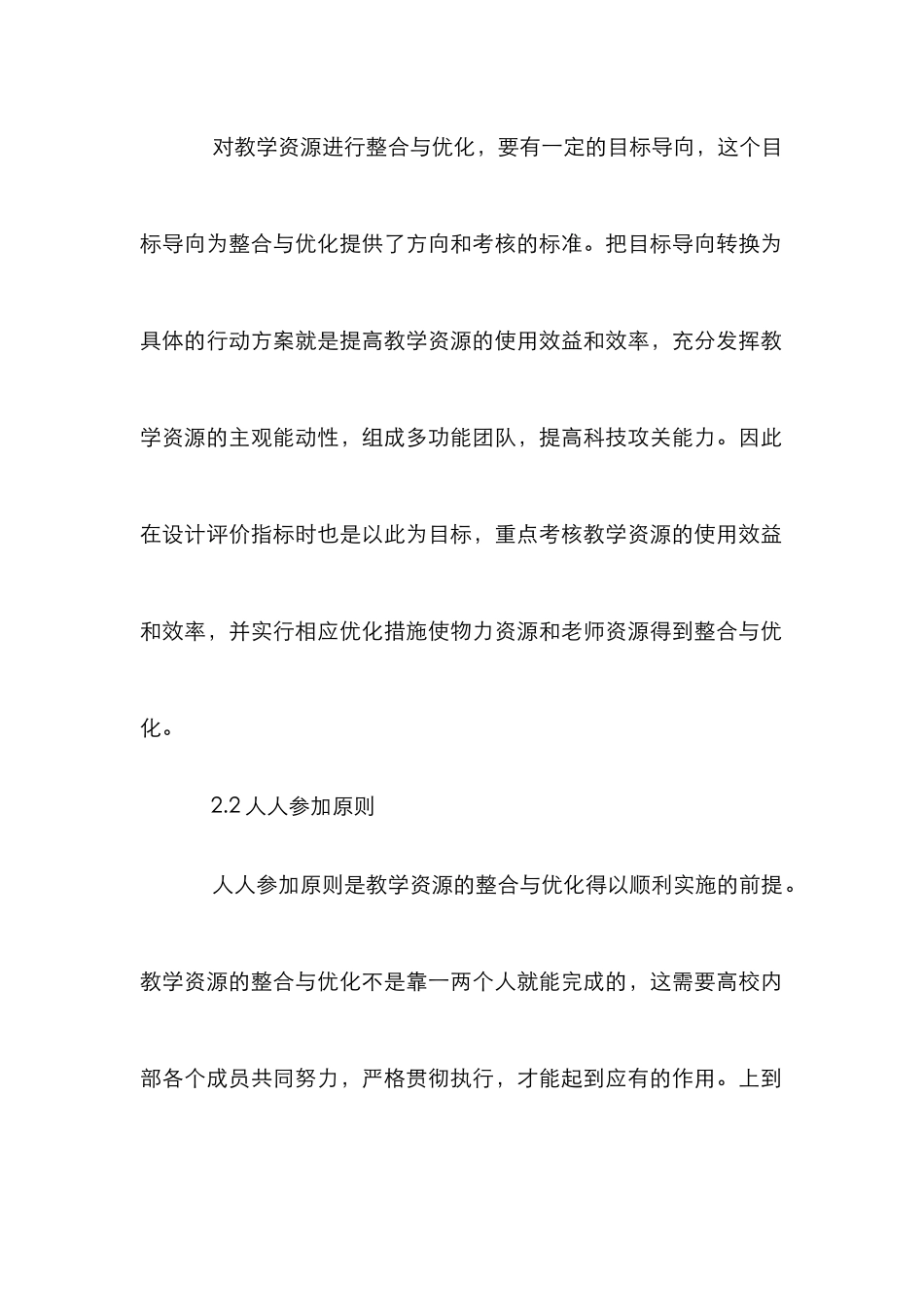 对教学资源进行整合与优化，要有一定的目标导向，这个目标导向为整合与优化提供了方向和考核的标准。把目标导向转换为具体的行动方案就是提高教学资源的使用效益和效率，充分发挥教学资源的主观能动性，组成多功能团队，提高科技攻关能力。因此在设计评价指标时也是以此为目标，重点考核教学资源的使用效益和效率，并实行相应优化措施使物力资源和老师资源得到整合与优化。

2.2 人人参加原则

人人参加原则是教学资源的整合与优化得以顺利实施的前提。教学资源的整合与优化不是靠一两个人就能完成的，这需要高校内部各个成员共同努力，严格贯彻执行，才能起到应有的作用。上到